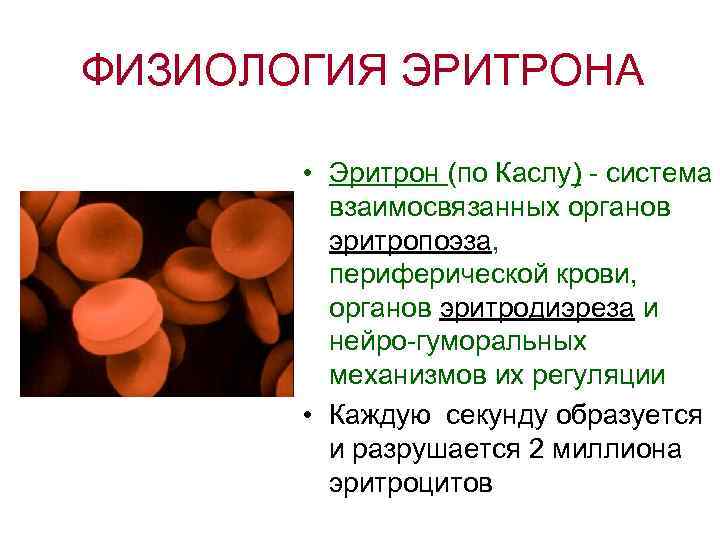 ФИЗИОЛОГИЯ ЭРИТРОНА

• Эритрон (по Каслу) - система взаимосвязанных органов эритропоэза, периферической крови, органов эритродиэреза и нейро-гуморальных механизмов их регуляции
• Каждую секунду образуется и разрушается 2 миллиона эритроцитов